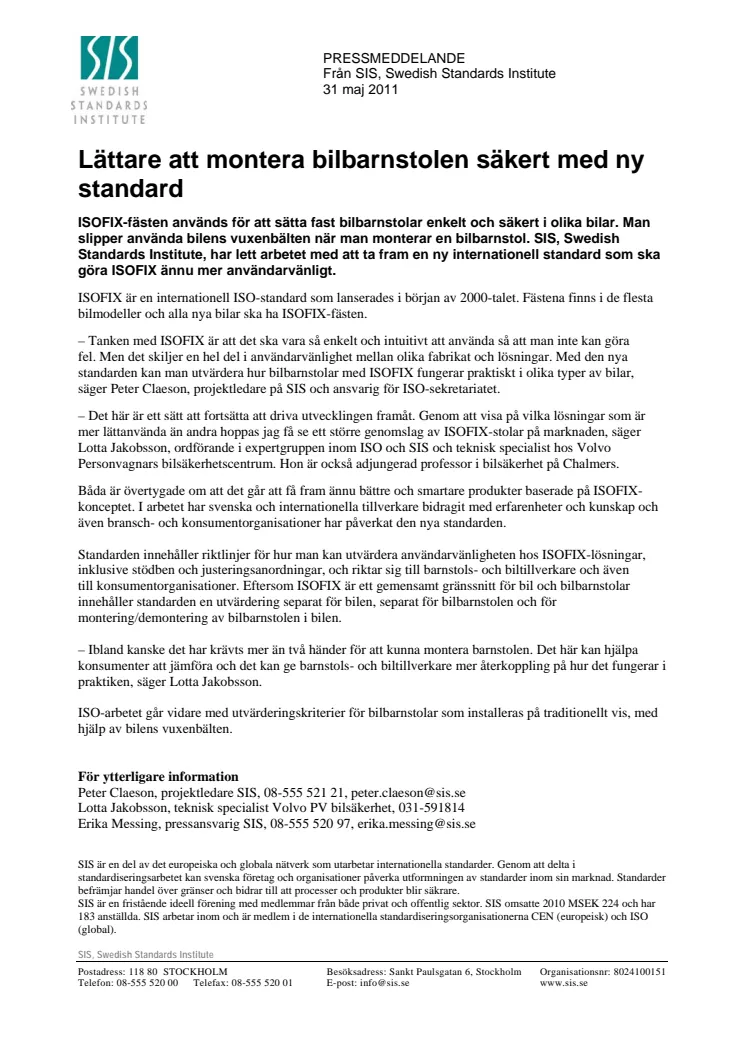 SIS
SWEDISH
STANDARDS
INSTITUTE

PRESSMEDDELANDE
Från SIS, Swedish Standards Institute
31 maj 2011

Lättare att montera bilbarnstolen säkert med ny standard

ISOFIX-fästen används för att sätta fast bilbarnstolar enkelt och säkert i olika bilar. Man slipper använda bilens vuxenbälten när man monterar en bilbarnstol. SIS, Swedish Standards Institute, har lett arbetet med att ta fram en ny internationell standard som ska göra ISOFIX ännu mer användarvänligt.

ISOFIX är en internationell ISO-standard som lanserades i början av 2000-talet. Fästena finns i de flesta bilmodeller och alla nya bilar ska ha ISOFIX-fästen.

– Tanken med ISOFIX är att det ska vara så enkelt och intuitivt att använda så att man inte kan göra fel. Men det skiljer en hel del i användarvänlighet mellan olika fabrikat och lösningar. Med den nya standarden kan man utvärdera hur bilbarnstolar med ISOFIX fungerar praktiskt i olika typer av bilar, säger Peter Claeson, projektledare på SIS och ansvarig för ISO-sekretariatet.

– Det här är ett sätt att fortsätta att driva utvecklingen framåt. Genom att visa på vilka lösningar som är mer lättanvända än andra hoppas jag få se ett större genomslag av ISOFIX-stolar på marknaden, säger Lotta Jakobsson, ordförande i expertgruppen inom ISO och SIS och teknisk specialist hos Volvo Personvagnars bilsäkerhetscentrum. Hon är också adjungerad professor i bilsäkerhet på Chalmers.

Båda är övertygade om att det går att få fram ännu bättre och smartare produkter baserade på ISOFIX-konceptet. I arbetet har svenska och internationella tillverkare bidragit med erfarenheter och kunskap och även bransch- och konsumentorganisationer har påverkat den nya standarden.

Standarden innehåller riktlinjer för hur man kan utvärdera användarvänligheten hos ISOFIX-lösningar, inklusive stödben och justeringsanordningar, och riktar sig till barnstols- och biltillverkare och även till konsumentorganisationer. Eftersom ISOFIX är ett gemensamt gränssnitt för bil och bilbarnstolar innehåller standarden en utvärdering separat för bilen, separat för bilbarnstolen och för montering/demontering av bilbarnstolen i bilen.

– Ibland kanske det har krävts mer än två händer för att kunna montera barnstolen. Det här kan hjälpa konsumenter att jämföra och det kan ge barnstols- och biltillverkare mer återkoppling på hur det fungerar i praktiken, säger Lotta Jakobsson.

ISO-arbetet går vidare med utvärderingskriterier för bilbarnstolar som installeras på traditionellt vis, med hjälp av bilens vuxenbälten.

För ytterligare information
Peter Claeson, projektledare SIS, 08-555 521 21, peter.claeson@sis.se
Lotta Jakobsson, teknisk specialist Volvo PV bilsäkerhet, 031-591814
Erika Messing, pressansvarig SIS, 08-555 520 97, erika.messing@sis.se

SIS är en del av det europeiska och globala nätverk som utarbetar internationella standarder. Genom att delta i standardiseringsarbetet kan svenska företag och organisationer påverka utformningen av standarder inom sin marknad. Standarder befrämjar handel över gränser och bidrar till att processer och produkter blir säkrare.
SIS är en fristående ideell förening med medlemmar från både privat och offentlig sektor. SIS omsatte 2010 MSEK 224 och har 183 anställda. SIS arbetar inom och är medlem i de internationella standardiseringsorganisationerna CEN (europeisk) och ISO (global).

SIS, Swedish Standards Institute
Postadress: 118 80 STOCKHOLM
Telefon: 08-555 520 00 Telefax: 08-555 520 01
Besöksadress: Sankt Paulsgatan 6, Stockholm
E-post: info@sis.se
Organisationsnr: 8024100151
www.sis.se